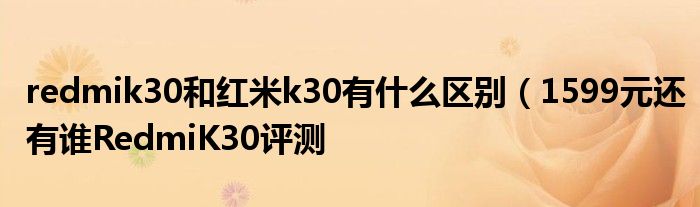 redmik30和红米k30有什么区别（1599元还有谁RedmiK30评测